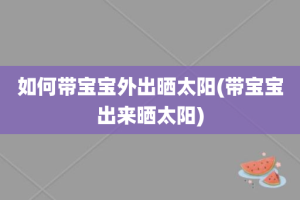 如何带宝宝外出晒太阳(带宝宝出来晒太阳)